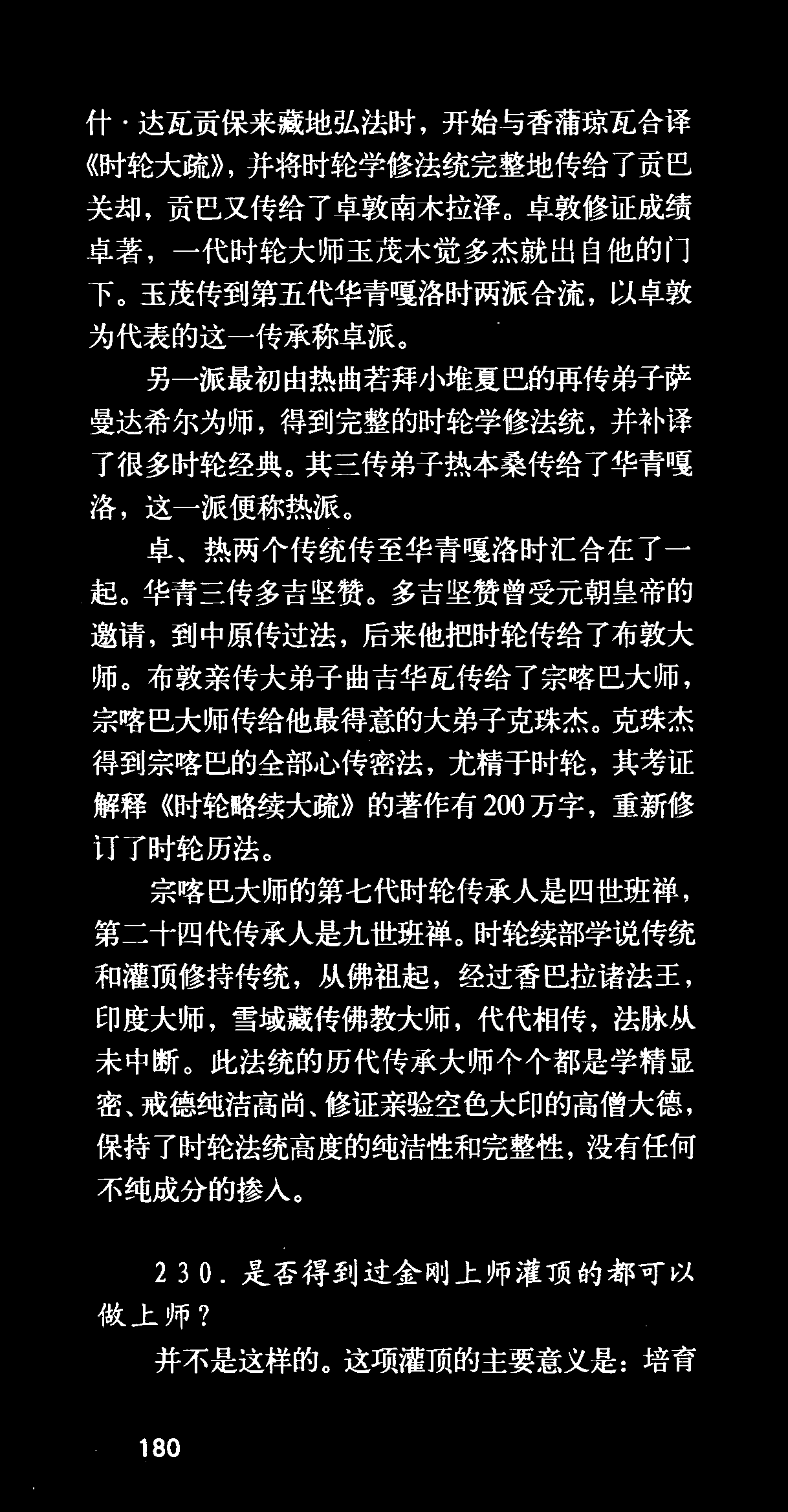 什·达瓦贡保来藏地弘法时，开始与香蒲琼瓦合译《时轮大疏》，并将时轮学修法统完整地传给了贡巴关却，贡巴又传给了卓敦南木拉泽。卓敦修证成绩卓著，一代时轮大师玉茂木觉多杰就出自他的门下。玉茂传到第五代华青嘎洛时两派合流，以卓敦为代表的这一传承称卓派。

另一派最初由热曲若拜小堆夏巴的再传弟子萨曼达希尔为师，得到完整的时轮学修法统，并补译了很多时轮经典。其三传弟子热本桑传给了华青嘎洛，这一派便称热派。

卓、热两个传统传至华青嘎洛时汇合在了一起。华青三传多吉坚赞。多吉坚赞曾受元朝皇帝的邀请，到中原传过法，后来他把时轮传给了布敦大师。布敦亲传大弟子曲吉华瓦传给了宗喀巴大师，宗喀巴大师传给他最得意的大弟子克珠杰。克珠杰得到宗喀巴的全部心传密法，尤精于时轮，其考证解释《时轮略续大疏》的著作有200万字，重新修订了时轮历法。

宗喀巴大师的第七代时轮传承人是四世班禅，第二十四代传承人是九世班禅。时轮续部学说传统和灌顶修持传统，从佛祖起，经过香巴拉诸法王，印度大师，雪域藏传佛教大师，代代相传，法脉从未中断。此法统的历代传承大师个个都是学精显密、戒德纯洁高尚、修证亲验空色大印的高僧大德，保持了时轮法统高度的纯洁性和完整性，没有任何不纯成分的掺入。

230．是否得到过金刚上师灌顶的都可以做上师？

并不是这样的。这项灌顶的主要意义是：培育

180